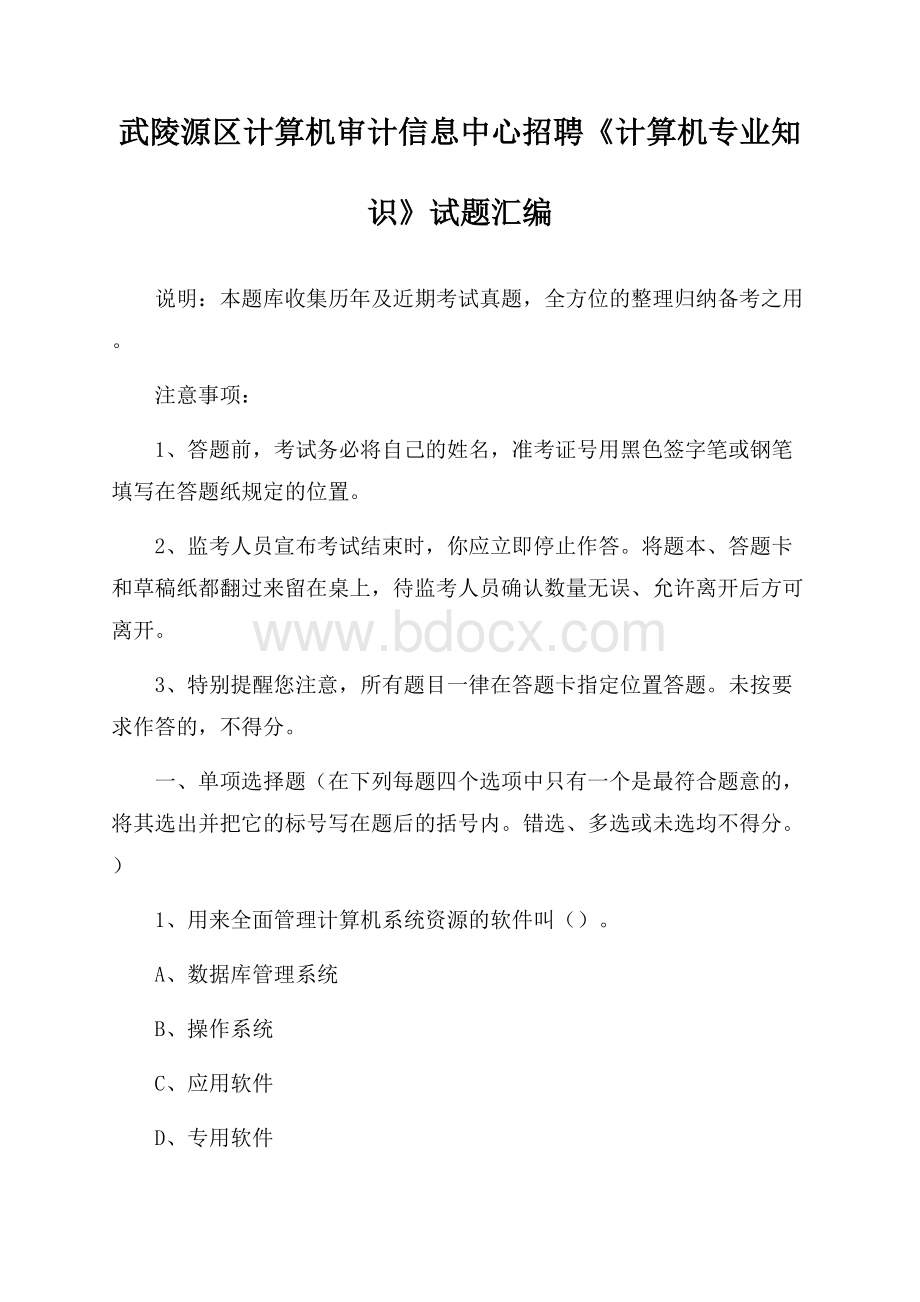 武陵源区计算机审计信息中心招聘《计算机专业知识》试题汇编

说明：本题库收集历年及近期考试真题，全方位的整理归纳备考之用。

注意事项：

1、答题前，考试务必将自己的姓名，准考证号用黑色签字笔或钢笔填写在答题纸规定的位置。

2、监考人员宣布考试结束时，你应立即停止作答。将题本、答题卡和草稿纸都翻过来留在桌上，待监考人员确认数量无误、允许离开后方可离开。

www.bdocx.com

3、特别提醒您注意，所有题目一律在答题卡指定位置答题。未按要求作答的，不得分。

一、单项选择题（在下列每题四个选项中只有一个是最符合题意的，将其选出并把它的标号写在题后的括号内。错选、多选或未选均不得分。）

1、用来全面管理计算机系统资源的软件叫（）。

A、数据库管理系统

B、操作系统

C、应用软件

D、专用软件